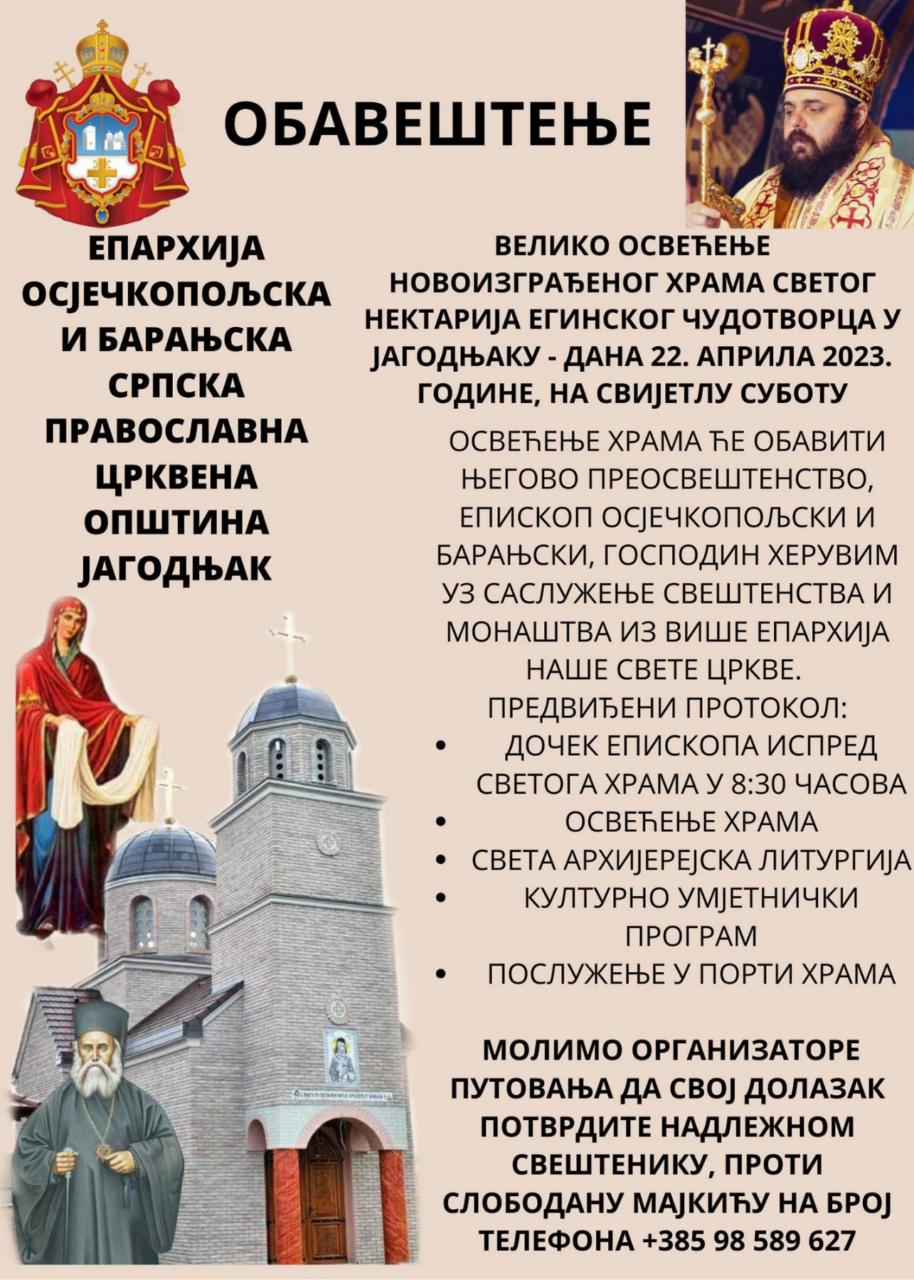 ОБАВЕШТЕЊЕ

ЕПАРХИЈА ОСЈЕЧКОПОЉСКА И БАРАЊСКА СРПСКА ПРАВОСЛАВНА ЦРКВЕНА ОПШТИНА ЈАГОДЊАК

ВЕЛИКО ОСВЕЋЕЊЕ НОВОИЗГРАЂЕНОГ ХРАМА СВЕТОГ НЕКТАРИЈА ЕГИНСКОГ ЧУДОТВОРЦА У ЈАГОДЊАКУ - ДАНА 22. АПРИЛА 2023. ГОДИНЕ, НА СВИЈЕТЛУ СУБОТУ

ОСВЕЋЕЊЕ ХРАМА ЋЕ ОБАВИТИ ЊЕГОВО ПРЕОСВЕШТЕНСТВО, ЕПИСКОП ОСЈЕЧКОПОЉСКИ И БАРАЊСКИ, ГОСПОДИН ХЕРУВИМ УЗ САСЛУЖЕЊЕ СВЕШТЕНСТВА И МОНАШТВА ИЗ ВИШЕ ЕПАРХИЈА НАШЕ СВЕТЕ ЦРКВЕ.
ПРЕДВИЂЕНИ ПРОТОКОЛ:
• ДОЧЕК ЕПИСКОПА ИСПРЕД СВЕТОГА ХРАМА У 8:30 ЧАСОВА
• ОСВЕЋЕЊЕ ХРАМА
• СВЕТА АРХИЈЕРЕЈСКА ЛИТУРГИЈА
• КУЛТУРНО УМЈЕТНИЧКИ ПРОГРАМ
• ПОСЛУЖЕЊЕ У ПОРТИ ХРАМА

МОЛИМО ОРГАНИЗАТОРЕ ПУТОВАЊА ДА СВОЈ ДОЛАЗАК ПОТВРДИТЕ НАДЛЕЖНОМ СВЕШТЕНИКУ, ПРОТИ СЛОБОДАНУ МАЈКИЋУ НА БРОЈ ТЕЛЕФОНА +385 98 589 627